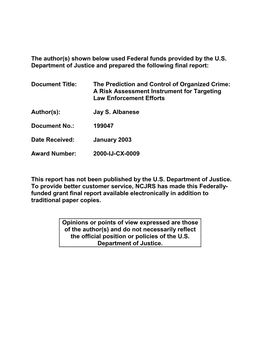 The author(s) shown below used Federal funds provided by the U.S. Department of Justice and prepared the following final report:

Document Title: The Prediction and Control of Organized Crime: A Risk Assessment Instrument for Targeting Law Enforcement Efforts

Author(s): Jay S. Albanese

Document No.: 199047

Date Received: January 2003

Award Number: 2000-IJ-CX-0009

This report has not been published by the U.S. Department of Justice. To provide better customer service, NCJRS has made this Federally-funded grant final report available electronically in addition to traditional paper copies.

Opinions or points of view expressed are those of the author(s) and do not necessarily reflect the official position or policies of the U.S. Department of Justice.